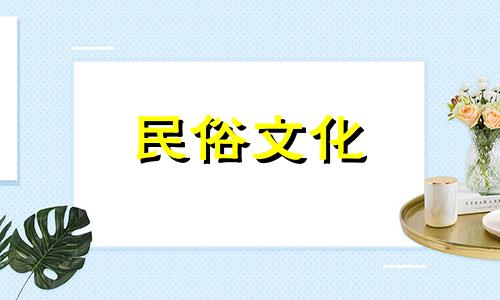 民俗文化